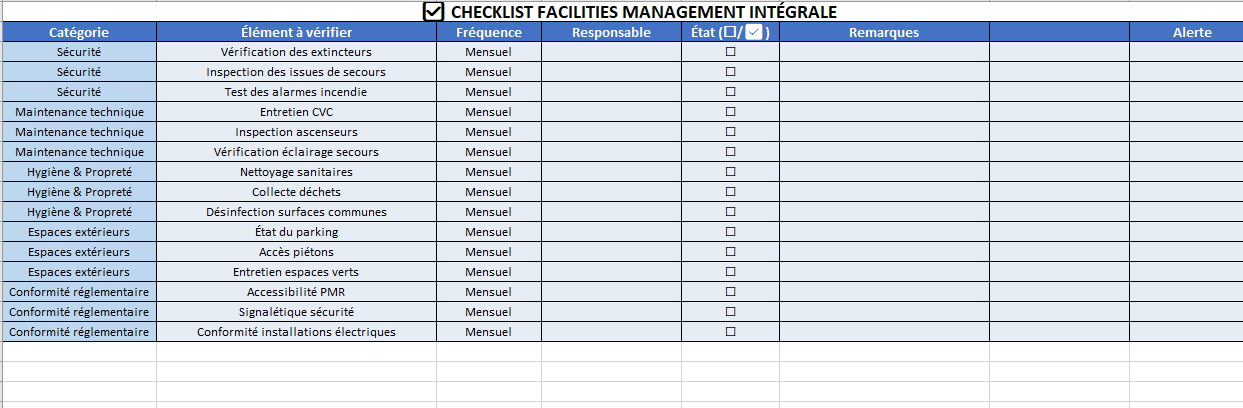 ☑ CHECKLIST FACILITIES MANAGEMENT INTÉGRALE

| Catégorie | Élément à vérifier | Fréquence | Responsable | État (☐/☑) | Remarques | | Alerte |
|---|---|---|---|---|---|---|---|
| Sécurité | Vérification des extincteurs | Mensuel | | ☐ | | | |
| Sécurité | Inspection des issues de secours | Mensuel | | ☐ | | | |
| Sécurité | Test des alarmes incendie | Mensuel | | ☐ | | | |
| Maintenance technique | Entretien CVC | Mensuel | | ☐ | | | |
| Maintenance technique | Inspection ascenseurs | Mensuel | | ☐ | | | |
| Maintenance technique | Vérification éclairage secours | Mensuel | | ☐ | | | |
| Hygiène & Propreté | Nettoyage sanitaires | Mensuel | | ☐ | | | |
| Hygiène & Propreté | Collecte déchets | Mensuel | | ☐ | | | |
| Hygiène & Propreté | Désinfection surfaces communes | Mensuel | | ☐ | | | |
| Espaces extérieurs | État du parking | Mensuel | | ☐ | | | |
| Espaces extérieurs | Accès piétons | Mensuel | | ☐ | | | |
| Espaces extérieurs | Entretien espaces verts | Mensuel | | ☐ | | | |
| Conformité réglementaire | Accessibilité PMR | Mensuel | | ☐ | | | |
| Conformité réglementaire | Signalétique sécurité | Mensuel | | ☐ | | | |
| Conformité réglementaire | Conformité installations électriques | Mensuel | | ☐ | | | |